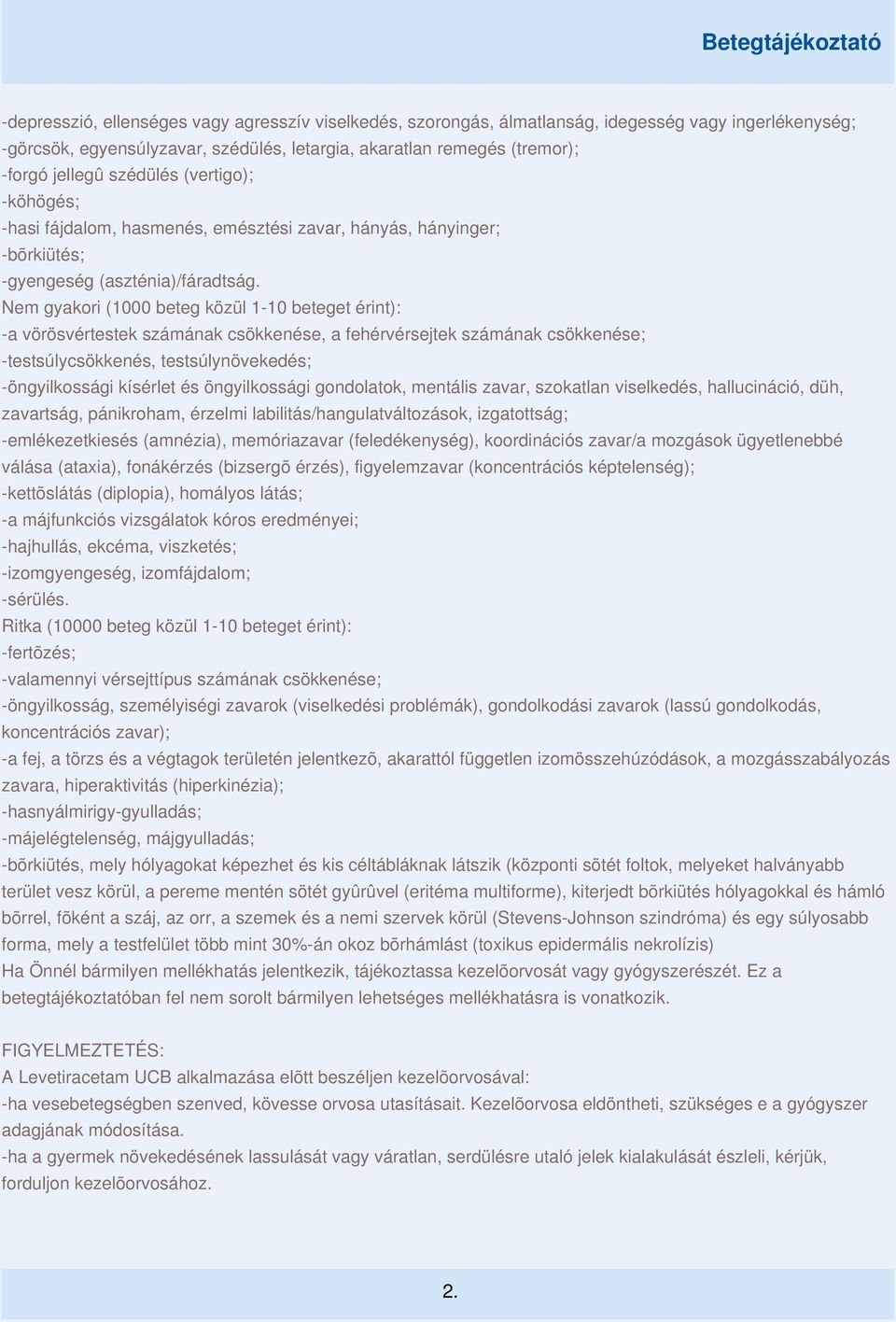 Betegtájékoztató

-depresszió, ellenséges vagy agresszív viselkedés, szorongás, álmatlanság, idegesség vagy ingerlékenység;
-görcsök, egyensúlyzavar, szédülés, letargia, akaratlan remegés (tremor);
-forgó jellegû szédülés (vertigo);
-köhögés;
-hasi fájdalom, hasmenés, emésztési zavar, hányás, hányinger;
-bõrkiütés;
-gyengeség (aszténia)/fáradtság.
Nem gyakori (1000 beteg közül 1-10 beteget érint):
-a vörösvértestek számának csökkenése, a fehérvérsejtek számának csökkenése;
-testsúlycsökkenés, testsúlynövekedés;
-öngyilkossági kísérlet és öngyilkossági gondolatok, mentális zavar, szokatlan viselkedés, hallucináció, düh, zavartság, pánikroham, érzelmi labilitás/hangulatváltozások, izgatottság;
-emlékezetkiesés (amnézia), memóriazavar (feledékenység), koordinációs zavar/a mozgások ügyetlenebbé válása (ataxia), fonákérzés (bizsergõ érzés), figyelemzavar (koncentrációs képtelenség);
-kettõslátás (diplopia), homályos látás;
-a májfunkciós vizsgálatok kóros eredményei;
-hajhullás, ekcéma, viszketés;
-izomgyengeség, izomfájdalom;
-sérülés.
Ritka (10000 beteg közül 1-10 beteget érint):
-fertõzés;
-valamennyi vérsejttípus számának csökkenése;
-öngyilkosság, személyiségi zavarok (viselkedési problémák), gondolkodási zavarok (lassú gondolkodás, koncentrációs zavar);
-a fej, a törzs és a végtagok területén jelentkezõ, akarattól független izomösszehúzódások, a mozgásszabályozás zavara, hiperaktivitás (hiperkinézia);
-hasnyálmirigy-gyulladás;
-májelégtelenség, májgyulladás;
-bõrkiütés, mely hólyagokat képezhet és kis céltábláknak látszik (központi sötét foltok, melyeket halványabb terület vesz körül, a pereme mentén sötét gyûrûvel (eritéma multiforme), kiterjedt bõrkiütés hólyagokkal és hámló bõrrel, fõként a száj, az orr, a szemek és a nemi szervek körül (Stevens-Johnson szindróma) és egy súlyosabb forma, mely a testfelület több mint 30%-án okoz bõrhámlást (toxikus epidermális nekrolízis)
Ha Önnél bármilyen mellékhatás jelentkezik, tájékoztassa kezelõorvosát vagy gyógyszerészét. Ez a betegtájékoztatóban fel nem sorolt bármilyen lehetséges mellékhatásra is vonatkozik.

FIGYELMEZTETÉS:
A Levetiracetam UCB alkalmazása elõtt beszéljen kezelõorvosával:
-ha vesebetegségben szenved, kövesse orvosa utasításait. Kezelõorvosa eldöntheti, szükséges e a gyógyszer adagjának módosítása.
-ha a gyermek növekedésének lassulását vagy váratlan, serdülésre utaló jelek kialakulását észleli, kérjük, forduljon kezelõorvosához.

2.